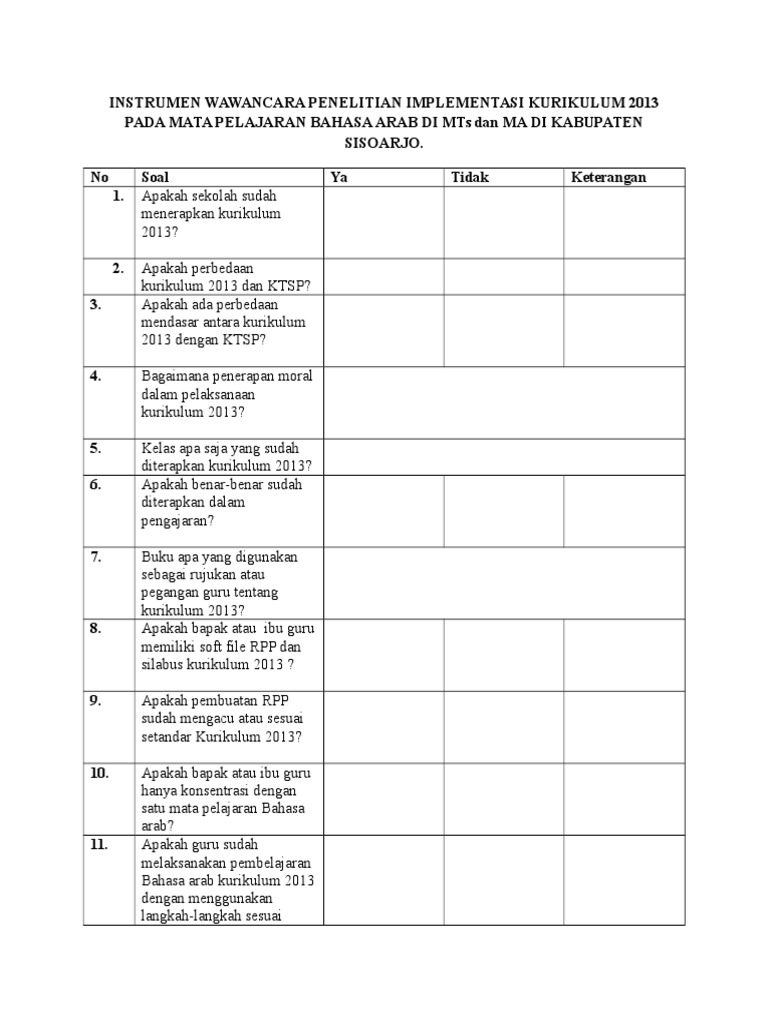 INSTRUMEN WAWANCARA PENELITIAN IMPLEMENTASI KURIKULUM 2013 PADA MATA PELAJARAN BAHASA ARAB DI MTs dan MA DI KABUPATEN SISOARJO.

| No | Soal | Ya | Tidak | Keterangan |
|---|---|---|---|---|
| 1. | Apakah sekolah sudah menerapkan kurikulum 2013? | | | |
| 2. | Apakah perbedaan kurikulum 2013 dan KTSP? | | | |
| 3. | Apakah ada perbedaan mendasar antara kurikulum 2013 dengan KTSP? | | | |
| 4. | Bagaimana penerapan moral dalam pelaksanaan kurikulum 2013? | | | |
| 5. | Kelas apa saja yang sudah diterapkan kurikulum 2013? | | | |
| 6. | Apakah benar-benar sudah diterapkan dalam pengajaran? | | | |
| 7. | Buku apa yang digunakan sebagai rujukan atau pegangan guru tentang kurikulum 2013? | | | |
| 8. | Apakah bapak atau ibu guru memiliki soft file RPP dan silabus kurikulum 2013 ? | | | |
| 9. | Apakah pembuatan RPP sudah mengacu atau sesuai setandar Kurikulum 2013? | | | |
| 10. | Apakah bapak atau ibu guru hanya konsentrasi dengan satu mata pelajaran Bahasa arab? | | | |
| 11. | Apakah guru sudah melaksanakan pembelajaran Bahasa arab kurikulum 2013 dengan menggunakan langkah-langkah sesuai | | | |